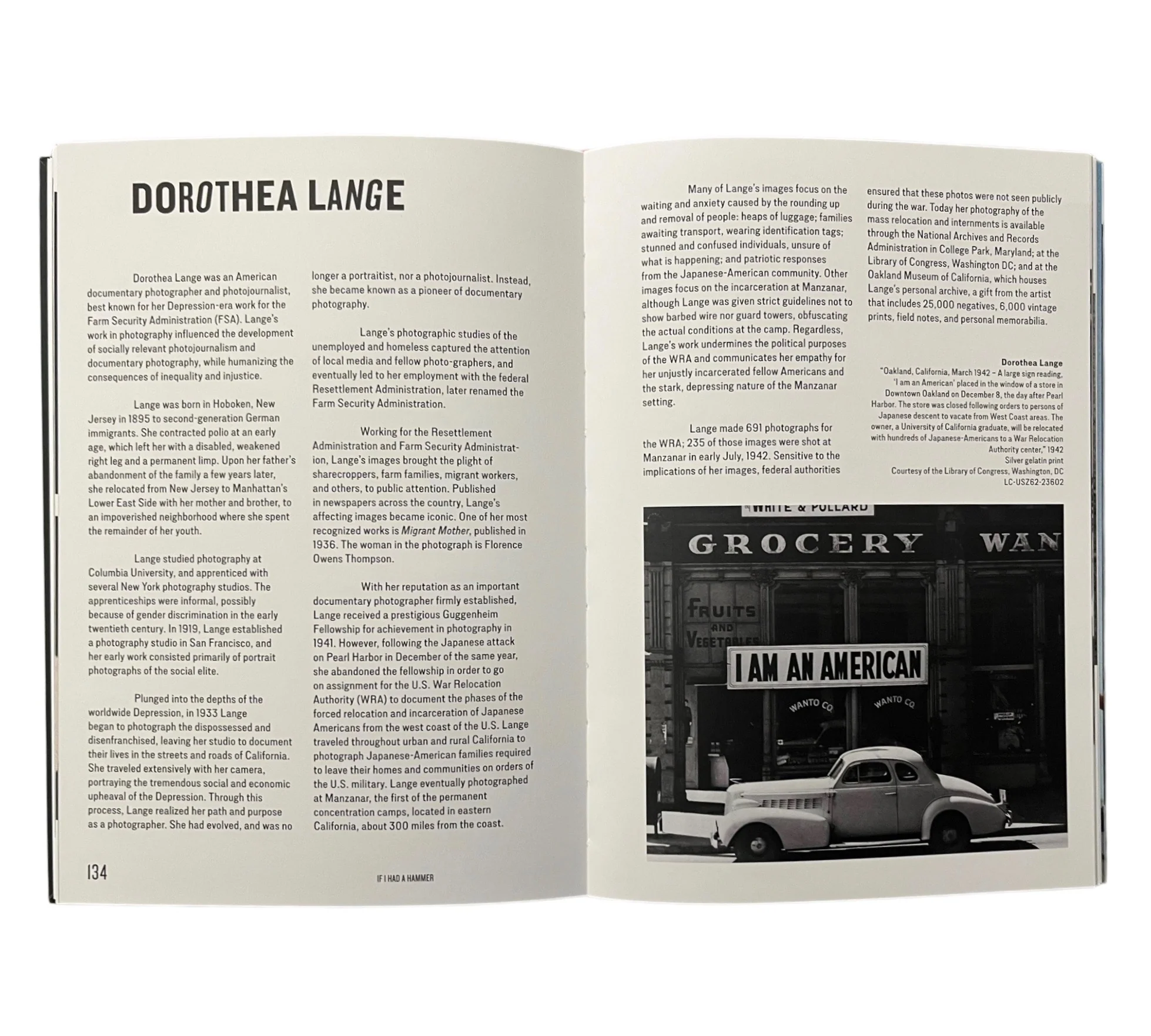 DOROTHEA LANGE

Dorothea Lange was an American documentary photographer and photojournalist, best known for her Depression-era work for the Farm Security Administration (FSA). Lange's work in photography influenced the development of socially relevant photojournalism and documentary photography, while humanizing the consequences of inequality and injustice.

Lange was born in Hoboken, New Jersey in 1895 to second-generation German immigrants. She contracted polio at an early age, which left her with a disabled, weakened right leg and a permanent limp. Upon her father's abandonment of the family a few years later, she relocated from New Jersey to Manhattan's Lower East Side with her mother and brother, to an impoverished neighborhood where she spent the remainder of her youth.

Lange studied photography at Columbia University, and apprenticed with several New York photography studios. The apprenticeships were informal, possibly because of gender discrimination in the early twentieth century. In 1919, Lange established a photography studio in San Francisco, and her early work consisted primarily of portrait photographs of the social elite.

Plunged into the depths of the worldwide Depression, in 1933 Lange began to photograph the dispossessed and disenfranchised, leaving her studio to document their lives in the streets and roads of California. She traveled extensively with her camera, portraying the tremendous social and economic upheaval of the Depression. Through this process, Lange realized her path and purpose as a photographer. She had evolved, and was no longer a portraitist, nor a photojournalist. Instead, she became known as a pioneer of documentary photography.

Lange's photographic studies of the unemployed and homeless captured the attention of local media and fellow photo-graphers, and eventually led to her employment with the federal Resettlement Administration, later renamed the Farm Security Administration.

Working for the Resettlement Administration and Farm Security Administration, Lange's images brought the plight of sharecroppers, farm families, migrant workers, and others, to public attention. Published in newspapers across the country, Lange's affecting images became iconic. One of her most recognized works is Migrant Mother, published in 1936. The woman in the photograph is Florence Owens Thompson.

With her reputation as an important documentary photographer firmly established, Lange received a prestigious Guggenheim Fellowship for achievement in photography in 1941. However, following the Japanese attack on Pearl Harbor in December of the same year, she abandoned the fellowship in order to go on assignment for the U.S. War Relocation Authority (WRA) to document the phases of the forced relocation and incarceration of Japanese Americans from the west coast of the U.S. Lange traveled throughout urban and rural California to photograph Japanese-American families required to leave their homes and communities on orders of the U.S. military. Lange eventually photographed at Manzanar, the first of the permanent concentration camps, located in eastern California, about 300 miles from the coast.

134

IF I HAD A HAMMER

Many of Lange's images focus on the waiting and anxiety caused by the rounding up and removal of people: heaps of luggage; families awaiting transport, wearing identification tags; stunned and confused individuals, unsure of what is happening; and patriotic responses from the Japanese-American community. Other images focus on the incarceration at Manzanar, although Lange was given strict guidelines not to show barbed wire nor guard towers, obfuscating the actual conditions at the camp. Regardless, Lange's work undermines the political purposes of the WRA and communicates her empathy for her unjustly incarcerated fellow Americans and the stark, depressing nature of the Manzanar setting.

Lange made 691 photographs for the WRA; 235 of those images were shot at Manzanar in early July, 1942. Sensitive to the implications of her images, federal authorities ensured that these photos were not seen publicly during the war. Today her photography of the mass relocation and internments is available through the National Archives and Records Administration in College Park, Maryland; at the Library of Congress, Washington DC; and at the Oakland Museum of California, which houses Lange's personal archive, a gift from the artist that includes 25,000 negatives, 6,000 vintage prints, field notes, and personal memorabilia.

Dorothea Lange
"Oakland, California, March 1942 – A large sign reading, 'I am an American' placed in the window of a store in Downtown Oakland on December 8, the day after Pearl Harbor. The store was closed following orders to persons of Japanese descent to vacate from West Coast areas. The owner, a University of California graduate, will be relocated with hundreds of Japanese-Americans to a War Relocation Authority center," 1942
Silver gelatin print
Courtesy of the Library of Congress, Washington, DC
LC-USZ62-23602

WHITE & POLLARD
GROCERY WAN
FRUITS AND VEGETABLES
I AM AN AMERICAN
WANTO CO WANTO CO